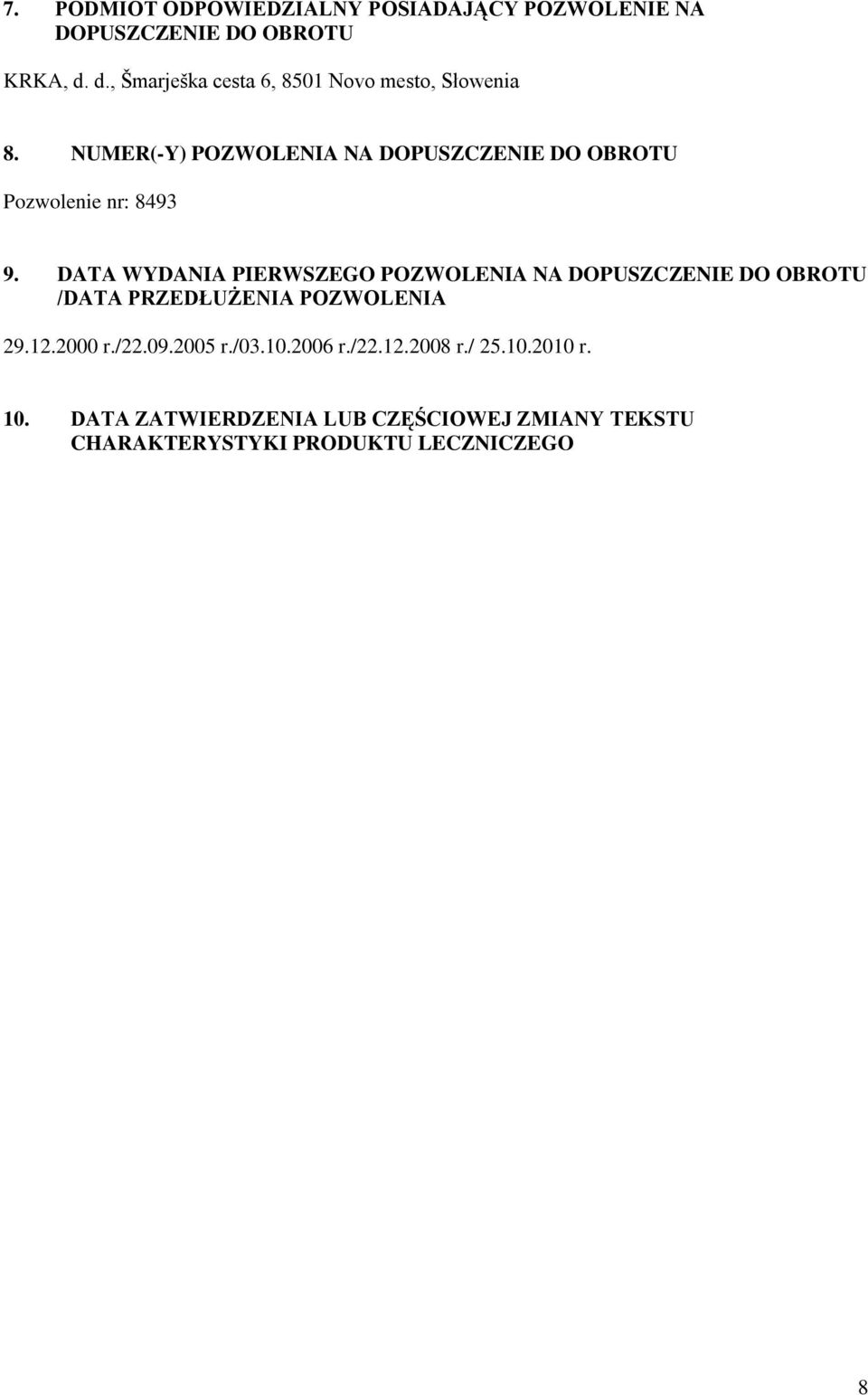 7. PODMIOT ODPOWIEDZIALNY POSIADAJĄCY POZWOLENIE NA DOPUSZCZENIE DO OBROTU

KRKA, d. d., Šmarješka cesta 6, 8501 Novo mesto, Słowenia

8. NUMER(-Y) POZWOLENIA NA DOPUSZCZENIE DO OBROTU

Pozwolenie nr: 8493

9. DATA WYDANIA PIERWSZEGO POZWOLENIA NA DOPUSZCZENIE DO OBROTU /DATA PRZEDŁUŻENIA POZWOLENIA

29.12.2000 r./22.09.2005 r./03.10.2006 r./22.12.2008 r./ 25.10.2010 r.

10. DATA ZATWIERDZENIA LUB CZĘŚCIOWEJ ZMIANY TEKSTU CHARAKTERYSTYKI PRODUKTU LECZNICZEGO

8